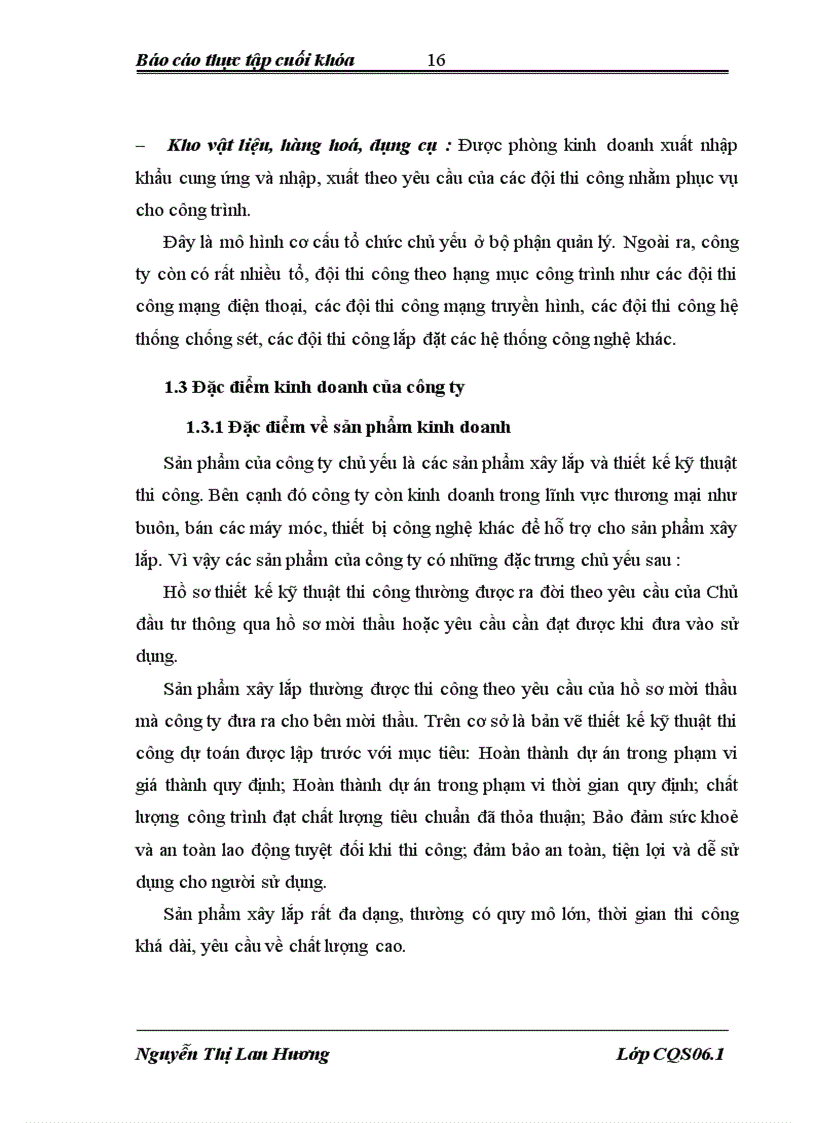 Báo cáo thực tập cuối khóa 16

– Kho vật liệu, hàng hoá, dụng cụ : Được phòng kinh doanh xuất nhập khẩu cung ứng và nhập, xuất theo yêu cầu của các đội thi công nhằm phục vụ cho công trình.

Đây là mô hình cơ cấu tổ chức chủ yếu ở bộ phận quản lý. Ngoài ra, công ty còn có rất nhiều tổ, đội thi công theo hạng mục công trình như các đội thi công mạng điện thoại, các đội thi công mạng truyền hình, các đội thi công hệ thống chống sét, các đội thi công lắp đặt các hệ thống công nghệ khác.

1.3 Đặc điểm kinh doanh của công ty

1.3.1 Đặc điểm về sản phẩm kinh doanh

Sản phẩm của công ty chủ yếu là các sản phẩm xây lắp và thiết kế kỹ thuật thi công. Bên cạnh đó công ty còn kinh doanh trong lĩnh vực thương mại như buôn, bán các máy móc, thiết bị công nghệ khác để hỗ trợ cho sản phẩm xây lắp. Vì vậy các sản phẩm của công ty có những đặc trưng chủ yếu sau :

Hồ sơ thiết kế kỹ thuật thi công thường được ra đời theo yêu cầu của Chủ đầu tư thông qua hồ sơ mời thầu hoặc yêu cầu cần đạt được khi đưa vào sử dụng.

Sản phẩm xây lắp thường được thi công theo yêu cầu của hồ sơ mời thầu mà công ty đưa ra cho bên mời thầu. Trên cơ sở là bản vẽ thiết kế kỹ thuật thi công dự toán được lập trước với mục tiêu: Hoàn thành dự án trong phạm vi giá thành quy định; Hoàn thành dự án trong phạm vi thời gian quy định; chất lượng công trình đạt chất lượng tiêu chuẩn đã thỏa thuận; Bảo đảm sức khoẻ và an toàn lao động tuyệt đối khi thi công; đảm bảo an toàn, tiện lợi và dễ sử dụng cho người sử dụng.

Sản phẩm xây lắp rất đa dạng, thường có quy mô lớn, thời gian thi công khá dài, yêu cầu về chất lượng cao.

Nguyễn Thị Lan Hương Lớp CQS06.1